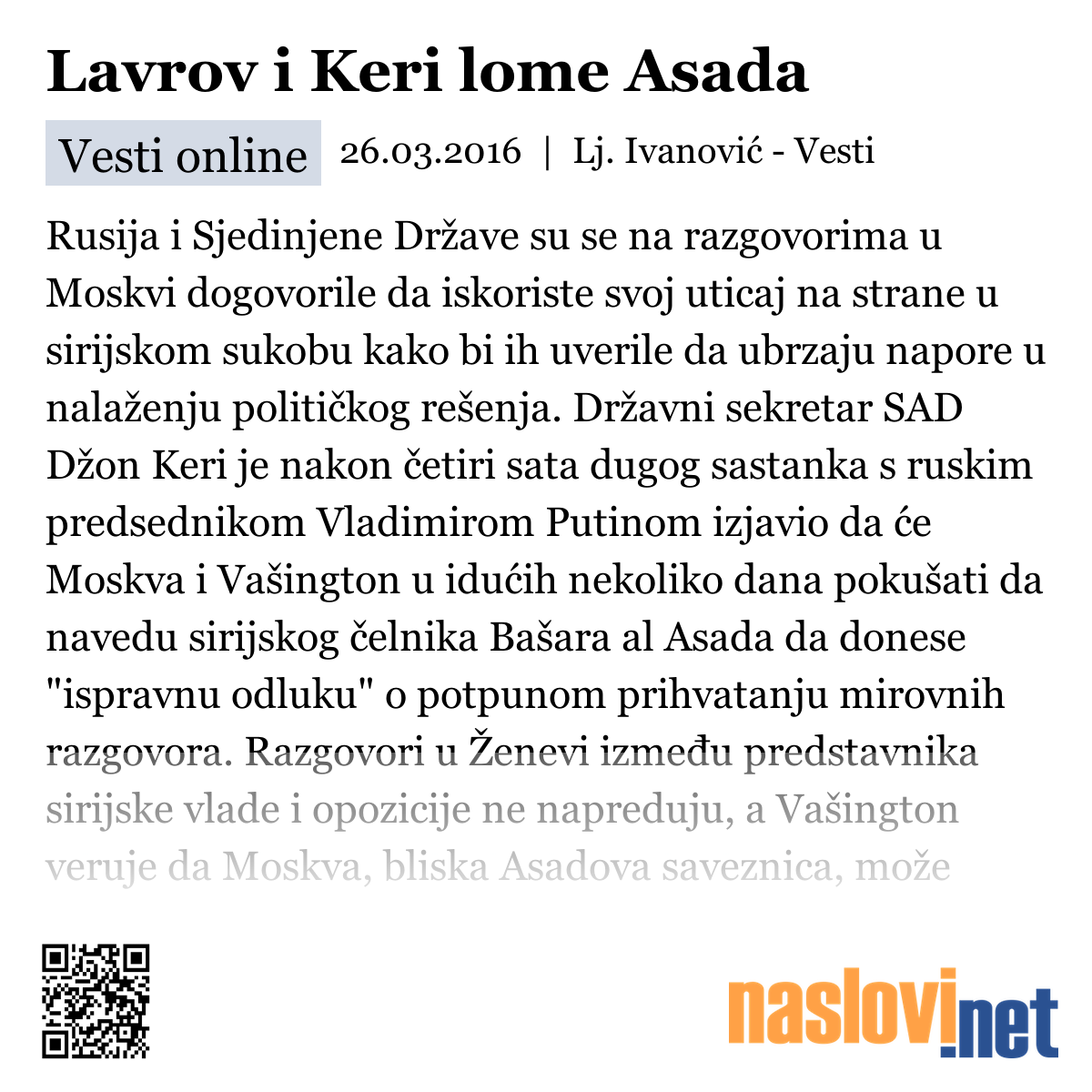 Lavrov i Keri lome Asada

Vesti online 26.03.2016 | Lj. Ivanović - Vesti

Rusija i Sjedinjene Države su se na razgovorima u Moskvi dogovorile da iskoriste svoj uticaj na strane u sirijskom sukobu kako bi ih uverile da ubrzaju napore u nalaženju političkog rešenja. Državni sekretar SAD Džon Keri je nakon četiri sata dugog sastanka s ruskim predsednikom Vladimirom Putinom izjavio da će Moskva i Vašington u idućih nekoliko dana pokušati da navedu sirijskog čelnika Bašara al Asada da donese "ispravnu odluku" o potpunom prihvatanju mirovnih razgovora. Razgovori u Ženevi između predstavnika sirijske vlade i opozicije ne napreduju, a Vašington veruje da Moskva, bliska Asadova saveznica, može

naslovi.net